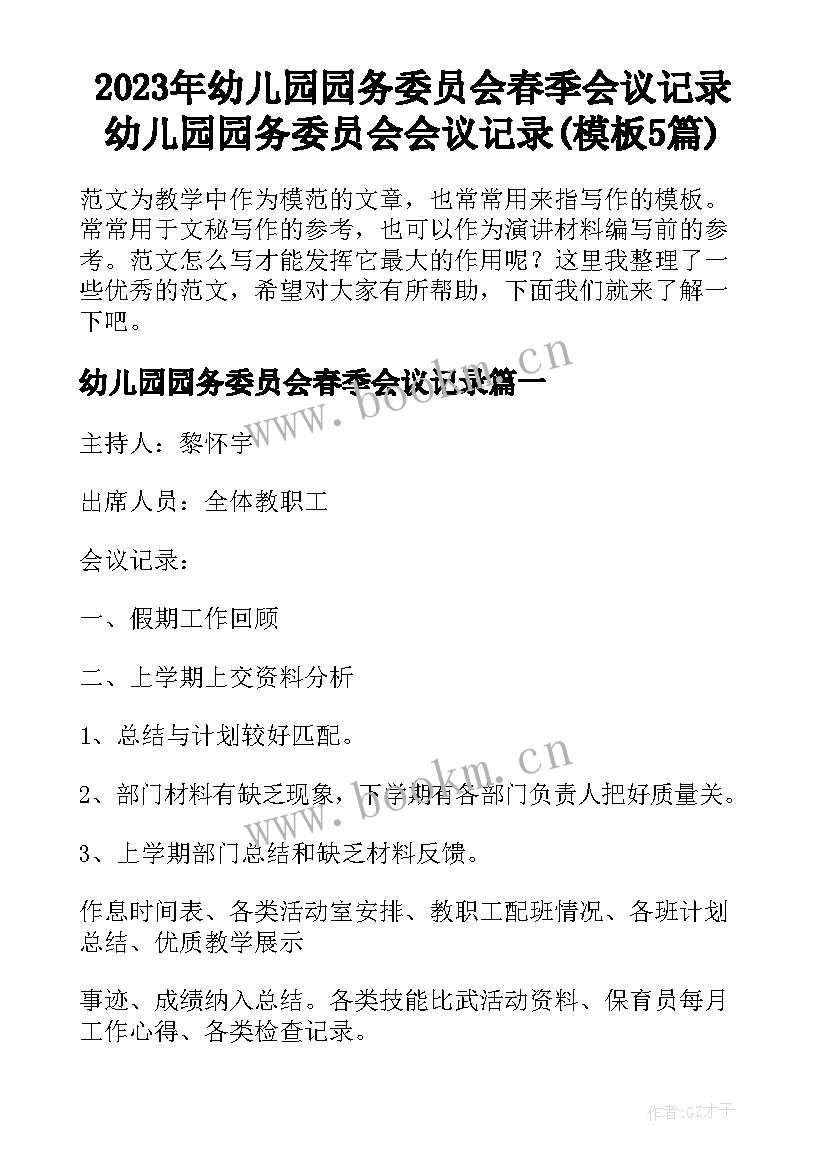 2023年幼儿园园务委员会春季会议记录 幼儿园园务委员会会议记录(模板5篇)

范文为教学中作为模范的文章，也常常用来指写作的模板。常常用于文秘写作的参考，也可以作为演讲材料编写前的参考。范文怎么写才能发挥它最大的作用呢？这里我整理了一些优秀的范文，希望对大家有所帮助，下面我们就来了解一下吧。

www.bookm.cn

幼儿园园务委员会春季会议记录篇一

主持人：黎怀宇

出席人员：全体教职工

会议记录：

一、假期工作回顾

二、上学期上交资料分析

1、总结与计划较好匹配。

www.bookm.cn

2、部门材料有缺乏现象，下学期有各部门负责人把好质量关。

3、上学期部门总结和缺乏材料反馈。

作息时间表、各类活动室安排、教职工配班情况、各班计划总结、优质教学展示

事迹、成绩纳入总结。各类技能比武活动资料、保育员每月工作心得、各类检查记录。

作者:GZ才子